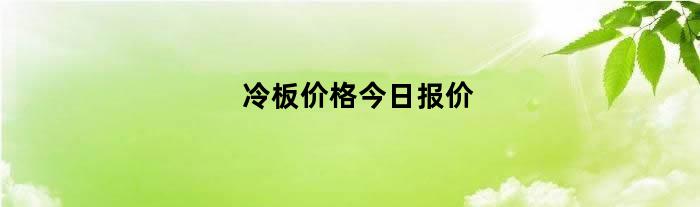 冷板价格今日报价